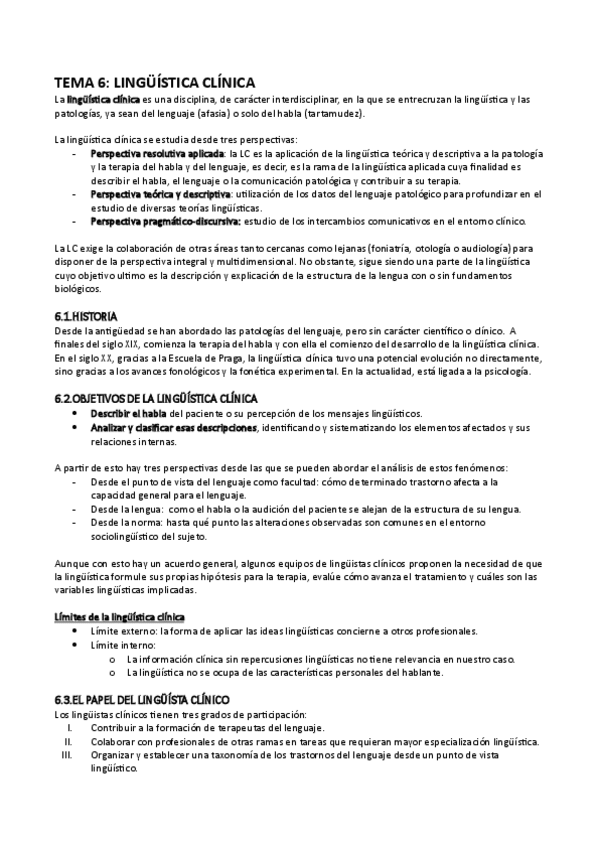 TEMA 6: LINGÜÍSTICA CLÍNICA

La lingüística clínica es una disciplina, de carácter interdisciplinar, en la que se entrecruzan la lingüística y las patologías, ya sean del lenguaje (afasia) o solo del habla (tartamudez).

La lingüística clínica se estudia desde tres perspectivas:
- Perspectiva resolutiva aplicada: la LC es la aplicación de la lingüística teórica y descriptiva a la patología y la terapia del habla y del lenguaje, es decir, es la rama de la lingüística aplicada cuya finalidad es describir el habla, el lenguaje o la comunicación patológica y contribuir a su terapia.
- Perspectiva teórica y descriptiva: utilización de los datos del lenguaje patológico para profundizar en el estudio de diversas teorías lingüísticas.
- Perspectiva pragmático-discursiva: estudio de los intercambios comunicativos en el entorno clínico.

La LC exige la colaboración de otras áreas tanto cercanas como lejanas (foniatría, otología o audiología) para disponer de la perspectiva integral y multidimensional. No obstante, sigue siendo una parte de la lingüística cuyo objetivo ultimo es la descripción y explicación de la estructura de la lengua con o sin fundamentos biológicos.

6.1.HISTORIA

Desde la antigüedad se han abordado las patologías del lenguaje, pero sin carácter científico o clínico. A finales del siglo XIX, comienza la terapia del habla y con ella el comienzo del desarrollo de la lingüística clínica. En el siglo XX, gracias a la Escuela de Praga, la lingüística clínica tuvo una potencial evolución no directamente, sino gracias a los avances fonológicos y la fonética experimental. En la actualidad, está ligada a la psicología.

6.2.OBJETIVOS DE LA LINGÜÍSTICA CLÍNICA
- Describir el habla del paciente o su percepción de los mensajes lingüísticos.
- Analizar y clasificar esas descripciones, identificando y sistematizando los elementos afectados y sus relaciones internas.

A partir de esto hay tres perspectivas desde las que se pueden abordar el análisis de estos fenómenos:
- Desde el punto de vista del lenguaje como facultad: cómo determinado trastorno afecta a la capacidad general para el lenguaje.
- Desde la lengua: como el habla o la audición del paciente se alejan de la estructura de su lengua.
- Desde la norma: hasta qué punto las alteraciones observadas son comunes en el entorno sociolingüístico del sujeto.

Aunque con esto hay un acuerdo general, algunos equipos de lingüistas clínicos proponen la necesidad de que la lingüística formule sus propias hipótesis para la terapia, evalúe cómo avanza el tratamiento y cuáles son las variables lingüísticas implicadas.

Límites de la lingüística clínica
- Límite externo: la forma de aplicar las ideas lingüísticas concierne a otros profesionales.
- Límite interno:
 o La información clínica sin repercusiones lingüísticas no tiene relevancia en nuestro caso.
 o La lingüística no se ocupa de las características personales del hablante.

6.3.EL PAPEL DEL LINGÜÍSTA CLÍNICO

Los lingüistas clínicos tienen tres grados de participación:
I. Contribuir a la formación de terapeutas del lenguaje.
II. Colaborar con profesionales de otras ramas en tareas que requieran mayor especialización lingüística.
III. Organizar y establecer una taxonomía de los trastornos del lenguaje desde un punto de vista lingüístico.